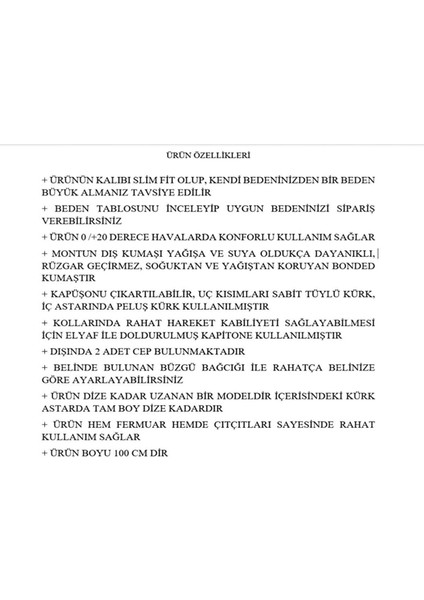 ÜRÜN ÖZELLİKLERİ

+ ÜRÜNÜN KALIBI SLİM FİT OLUP, KENDİ BEDENİNİZDEN BİR BEDEN BÜYÜK ALMANIZ TAVSİYE EDİLİR

+ BEDEN TABLOSUNU İNCELEYİP UYGUN BEDENİNİZİ SİPARİŞ VEREBİLİRSİNİZ

+ ÜRÜN 0 /+20 DERECE HAVALARDA KONFORLU KULLANIM SAĞLAR

+ MONTUN DIŞ KUMAŞI YAĞIŞA VE SUYA OLDUKÇA DAYANIKLI, RÜZGAR GEÇİRMEZ, SOĞUKTAN VE YAĞIŞTAN KORUYAN BONDED KUMAŞTIR

+ KAPÜŞONU ÇIKARTILABİLİR, UÇ KISIMLARI SABİT TÜYLÜ KÜRK, İÇ ASTARINDA PELUŞ KÜRK KULLANILMIŞTIR

+ KOLLARINDA RAHAT HAREKET KABİLİYETİ SAĞLAYABİLMESİ İÇİN ELYAF İLE DOLDURULMUŞ KAPİTONE KULLANILMIŞTIR

+ DIŞINDA 2 ADET CEP BULUNMAKTADIR

+ BELİNDE BULUNAN BÜZGÜ BAĞCIĞI İLE RAHATÇA BELİNİZE GÖRE AYARLAYABİLİRSİNİZ

+ ÜRÜN DİZE KADAR UZANAN BİR MODELDİR İÇERİSİNDEKİ KÜRK ASTARDA TAM BOY DİZE KADARDIR

+ ÜRÜN HEM FERMUAR HEMDE ÇITÇITLARI SAYESİNDE RAHAT KULLANIM SAĞLAR

+ ÜRÜN BOYU 100 CM DİR